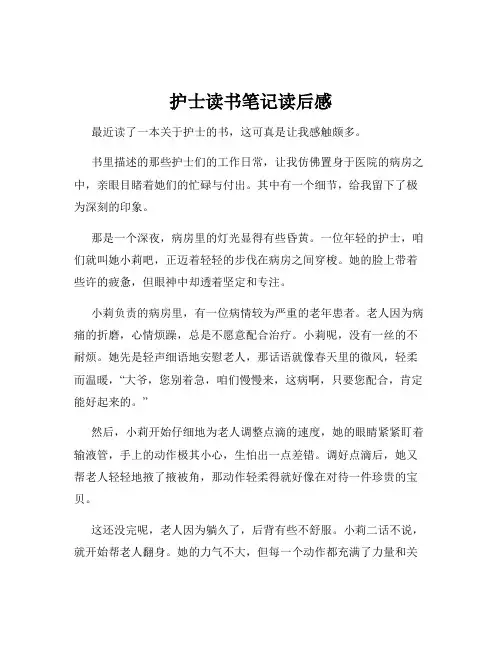 护士读书笔记读后感

最近读了一本关于护士的书，这可真是让我感触颇多。

书里描述的那些护士们的工作日常，让我仿佛置身于医院的病房之中，亲眼目睹着她们的忙碌与付出。其中有一个细节，给我留下了极为深刻的印象。

那是一个深夜，病房里的灯光显得有些昏黄。一位年轻的护士，咱们就叫她小莉吧，正迈着轻轻的步伐在病房之间穿梭。她的脸上带着些许的疲惫，但眼神中却透着坚定和专注。

小莉负责的病房里，有一位病情较为严重的老年患者。老人因为病痛的折磨，心情烦躁，总是不愿意配合治疗。小莉呢，没有一丝的不耐烦。她先是轻声细语地安慰老人，那话语就像春天里的微风，轻柔而温暖，“大爷，您别着急，咱们慢慢来，这病啊，只要您配合，肯定能好起来的。”

然后，小莉开始仔细地为老人调整点滴的速度，她的眼睛紧紧盯着输液管，手上的动作极其小心，生怕出一点差错。调好点滴后，她又帮老人轻轻地掖了掖被角，那动作轻柔得就好像在对待一件珍贵的宝贝。

这还没完呢，老人因为躺久了，后背有些不舒服。小莉二话不说，就开始帮老人翻身。她的力气不大，但每一个动作都充满了力量和关